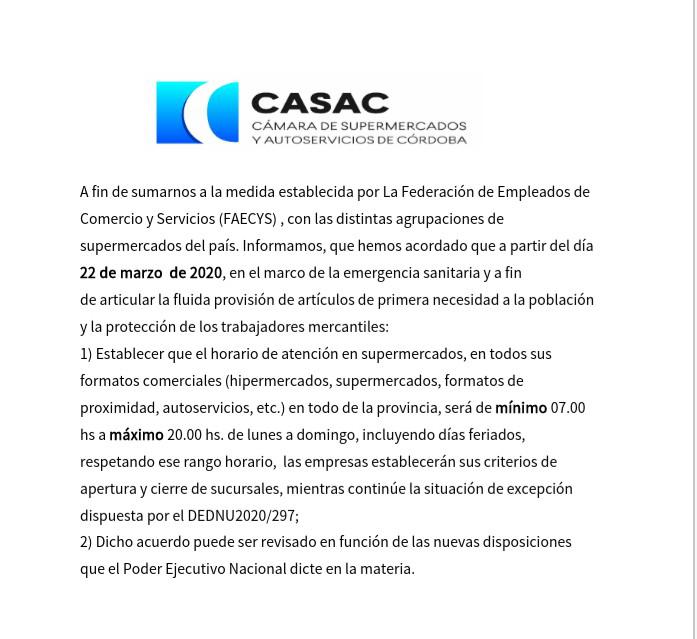 CASAC
CÁMARA DE SUPERMERCADOS
Y AUTOSERVICIOS DE CÓRDOBA

A fin de sumarnos a la medida establecida por La Federación de Empleados de Comercio y Servicios (FAECYS) , con las distintas agrupaciones de supermercados del país. Informamos, que hemos acordado que a partir del día 22 de marzo de 2020, en el marco de la emergencia sanitaria y a fin de articular la fluida provisión de artículos de primera necesidad a la población y la protección de los trabajadores mercantiles:

1) Establecer que el horario de atención en supermercados, en todos sus formatos comerciales (hipermercados, supermercados, formatos de proximidad, autoservicios, etc.) en todo de la provincia, será de mínimo 07.00 hs a máximo 20.00 hs. de lunes a domingo, incluyendo días feriados, respetando ese rango horario, las empresas establecerán sus criterios de apertura y cierre de sucursales, mientras continúe la situación de excepción dispuesta por el DEDNU2020/297;

2) Dicho acuerdo puede ser revisado en función de las nuevas disposiciones que el Poder Ejecutivo Nacional dicte en la materia.